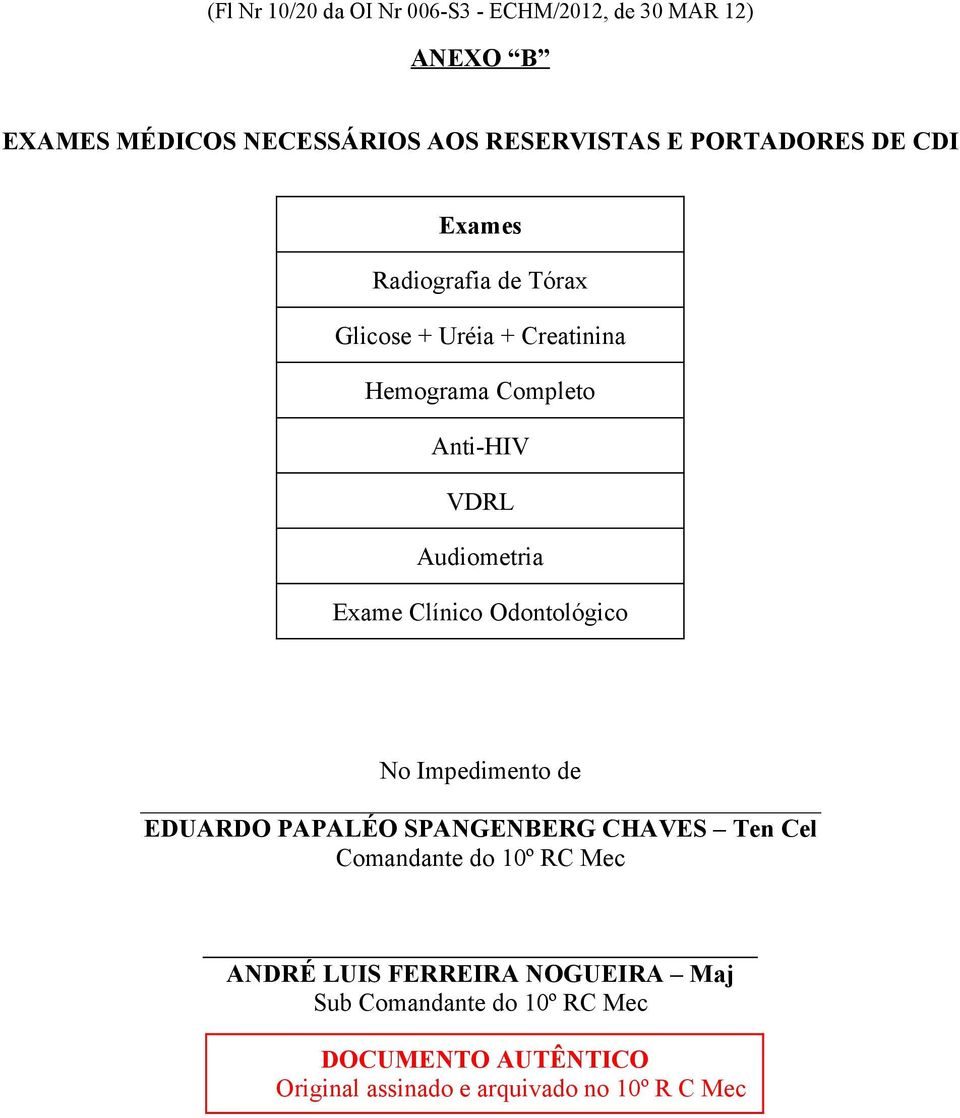 (Fl Nr 10/20 da OI Nr 006-S3 - ECHM/2012, de 30 MAR 12)

ANEXO “B”

EXAMES MÉDICOS NECESSÁRIOS AOS RESERVISTAS E PORTADORES DE CDI

| Exames |
|---|
| Radiografia de Tórax |
| Glicose + Uréia + Creatinina |
| Hemograma Completo |
| Anti-HIV |
| VDRL |
| Audiometria |
| Exame Clínico Odontológico |

No Impedimento de

EDUARDO PAPALÉO SPANGENBERG CHAVES – Ten Cel
Comandante do 10º RC Mec

ANDRÉ LUIS FERREIRA NOGUEIRA – Maj
Sub Comandante do 10º RC Mec

DOCUMENTO AUTÊNTICO
Original assinado e arquivado no 10º R C Mec